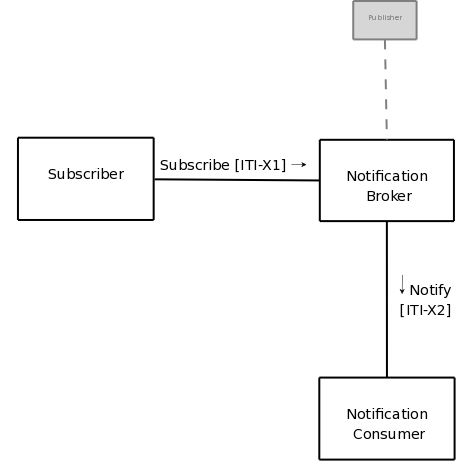 Publisher

Subscriber

Subscribe [ITI-X1] →

Notification Broker

↓ Notify [ITI-X2]

Notification Consumer